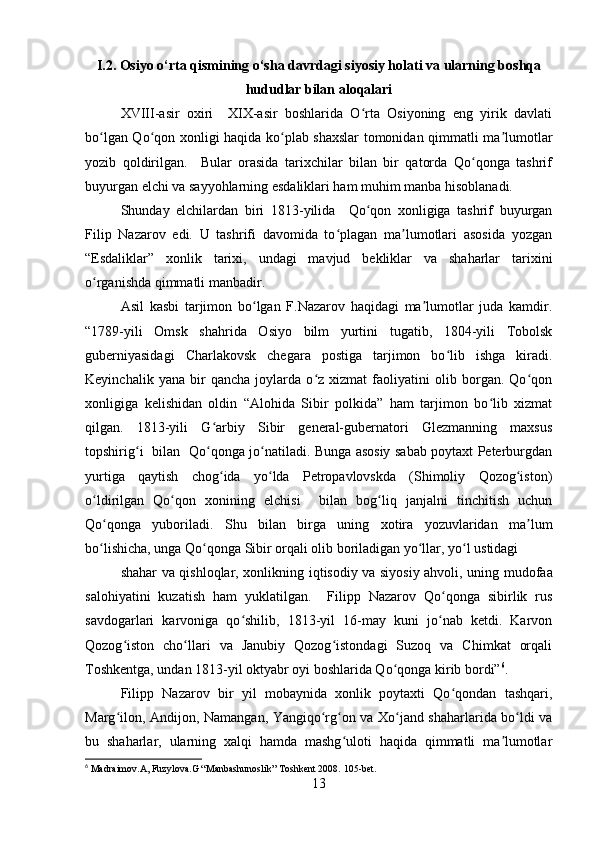 I.2. Osiyo o‘rta qismining o‘sha davrdagi siyosiy holati va ularning boshqa hududlar bilan aloqalari

XVIII-asir oxiri XIX-asir boshlarida O‘rta Osiyoning eng yirik davlati bo‘lgan Qo‘qon xonligi haqida ko‘plab shaxslar tomonidan qimmatli ma’lumotlar yozib qoldirilgan. Bular orasida tarixchilar bilan bir qatorda Qo‘qonga tashrif buyurgan elchi va sayyohlarning esdaliklari ham muhim manba hisoblanadi.

Shunday elchilardan biri 1813-yilida Qo‘qon xonligiga tashrif buyurgan Filip Nazarov edi. U tashrifi davomida to‘plagan ma’lumotlari asosida yozgan “Esdaliklar” xonlik tarixi, undagi mavjud bekliklar va shaharlar tarixini o‘rganishda qimmatli manbadir.

Asil kasbi tarjimon bo‘lgan F.Nazarov haqidagi ma’lumotlar juda kamdir. “1789-yili Omsk shahrida Osiyo bilm yurtini tugatib, 1804-yili Tobolsk guberniyasidagi Charlakovsk chegara postiga tarjimon bo‘lib ishga kiradi. Keyinchalik yana bir qancha joylarda o‘z xizmat faoliyatini olib borgan. Qo‘qon xonligiga kelishidan oldin “Alohida Sibir polkida” ham tarjimon bo‘lib xizmat qilgan. 1813-yili G‘arbiy Sibir general-gubernatori Glezmanning maxsus topshirig‘i bilan Qo‘qonga jo‘natiladi. Bunga asosiy sabab poytaxt Peterburgdan yurtiga qaytish chog‘ida yo‘lda Petropavlovskda (Shimoliy Qozog‘iston) o‘ldirilgan Qo‘qon xonining elchisi bilan bog‘liq janjalni tinchitish uchun Qo‘qonga yuboriladi. Shu bilan birga uning xotira yozuvlaridan ma’lum bo‘lishicha, unga Qo‘qonga Sibir orqali olib boriladigan yo‘llar, yo‘l ustidagi

shahar va qishloqlar, xonlikning iqtisodiy va siyosiy ahvoli, uning mudofaa salohiyatini kuzatish ham yuklatilgan. Filipp Nazarov Qo‘qonga sibirlik rus savdogarlari karvoniga qo‘shilib, 1813-yil 16-may kuni jo‘nab ketdi. Karvon Qozog‘iston cho‘llari va Janubiy Qozog‘istondagi Suzoq va Chimkat orqali Toshkentga, undan 1813-yil oktyabr oyi boshlarida Qo‘qonga kirib bordi”$^6$.

Filipp Nazarov bir yil mobaynida xonlik poytaxti Qo‘qondan tashqari, Marg‘ilon, Andijon, Namangan, Yangiqo‘rg‘on va Xo‘jand shaharlarida bo‘ldi va bu shaharlar, ularning xalqi hamda mashg‘uloti haqida qimmatli ma’lumotlar

$^6$ Madraimov.A, Fuzylova.G “Manbashunoslik” Toshkent 2008. 105-bet.

13